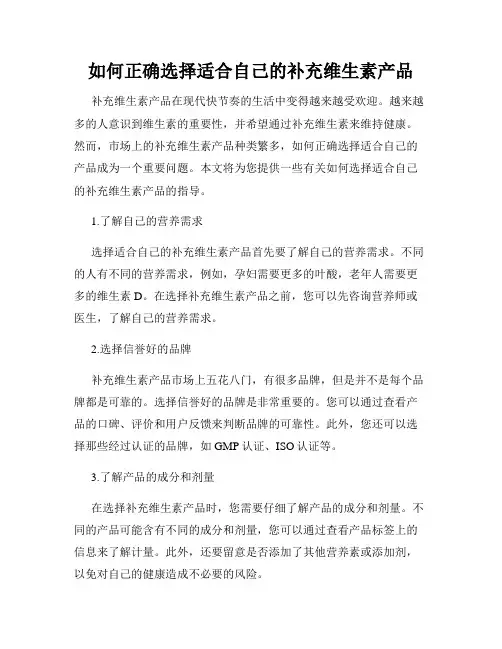 如何正确选择适合自己的补充维生素产品

补充维生素产品在现代快节奏的生活中变得越来越受欢迎。越来越多的人意识到维生素的重要性，并希望通过补充维生素来维持健康。然而，市场上的补充维生素产品种类繁多，如何正确选择适合自己的产品成为一个重要问题。本文将为您提供一些有关如何选择适合自己的补充维生素产品的指导。

1.了解自己的营养需求

选择适合自己的补充维生素产品首先要了解自己的营养需求。不同的人有不同的营养需求，例如，孕妇需要更多的叶酸，老年人需要更多的维生素 D。在选择补充维生素产品之前，您可以先咨询营养师或医生，了解自己的营养需求。

2.选择信誉好的品牌

补充维生素产品市场上五花八门，有很多品牌，但是并不是每个品牌都是可靠的。选择信誉好的品牌是非常重要的。您可以通过查看产品的口碑、评价和用户反馈来判断品牌的可靠性。此外，您还可以选择那些经过认证的品牌，如 GMP 认证、ISO 认证等。

3.了解产品的成分和剂量

在选择补充维生素产品时，您需要仔细了解产品的成分和剂量。不同的产品可能含有不同的成分和剂量，您可以通过查看产品标签上的信息来了解计量。此外，还要留意是否添加了其他营养素或添加剂，以免对自己的健康造成不必要的风险。